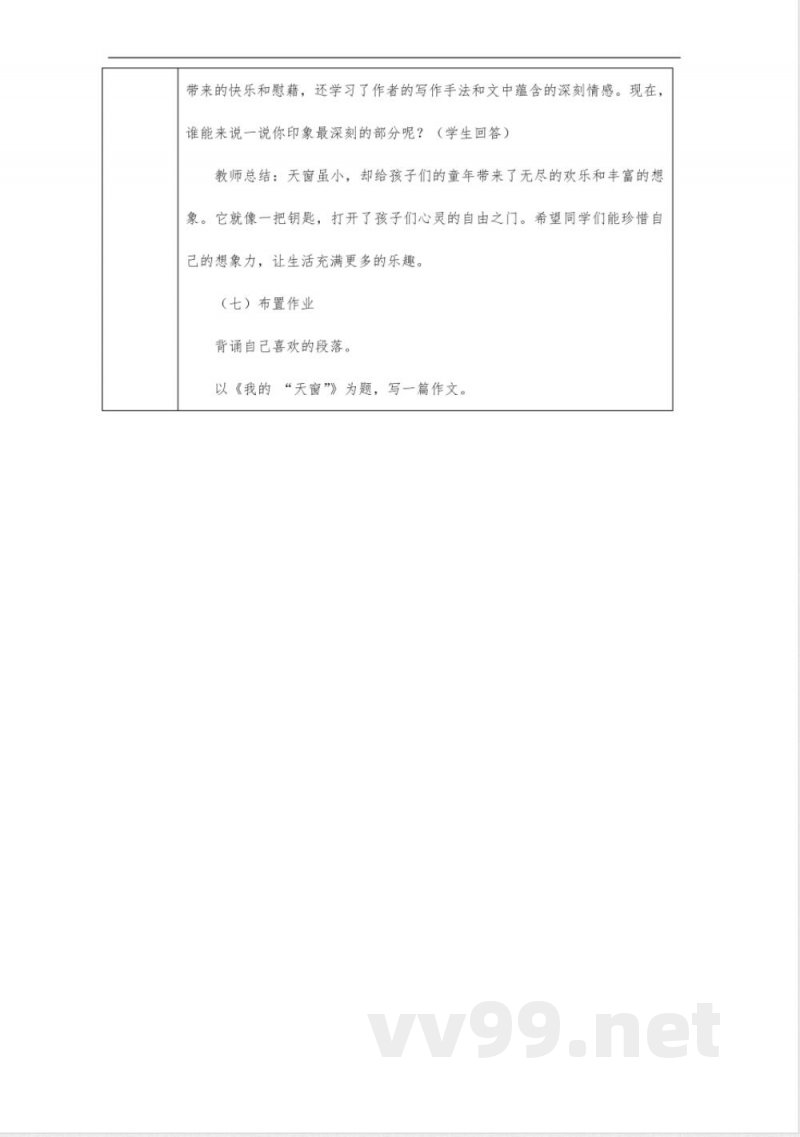 带来的快乐和慰藉，还学习了作者的写作手法和文中蕴含的深刻情感。现在，谁能来说一说你印象最深刻的部分呢？（学生回答）

教师总结：天窗虽小，却给孩子们的童年带来了无尽的欢乐和丰富的想象。它就像一把钥匙，打开了孩子们心灵的自由之门。希望同学们能珍惜自己的想象力，让生活充满更多的乐趣。

（七）布置作业

背诵自己喜欢的段落。

以《我的 “天窗”》为题，写一篇作文。

vv99.net